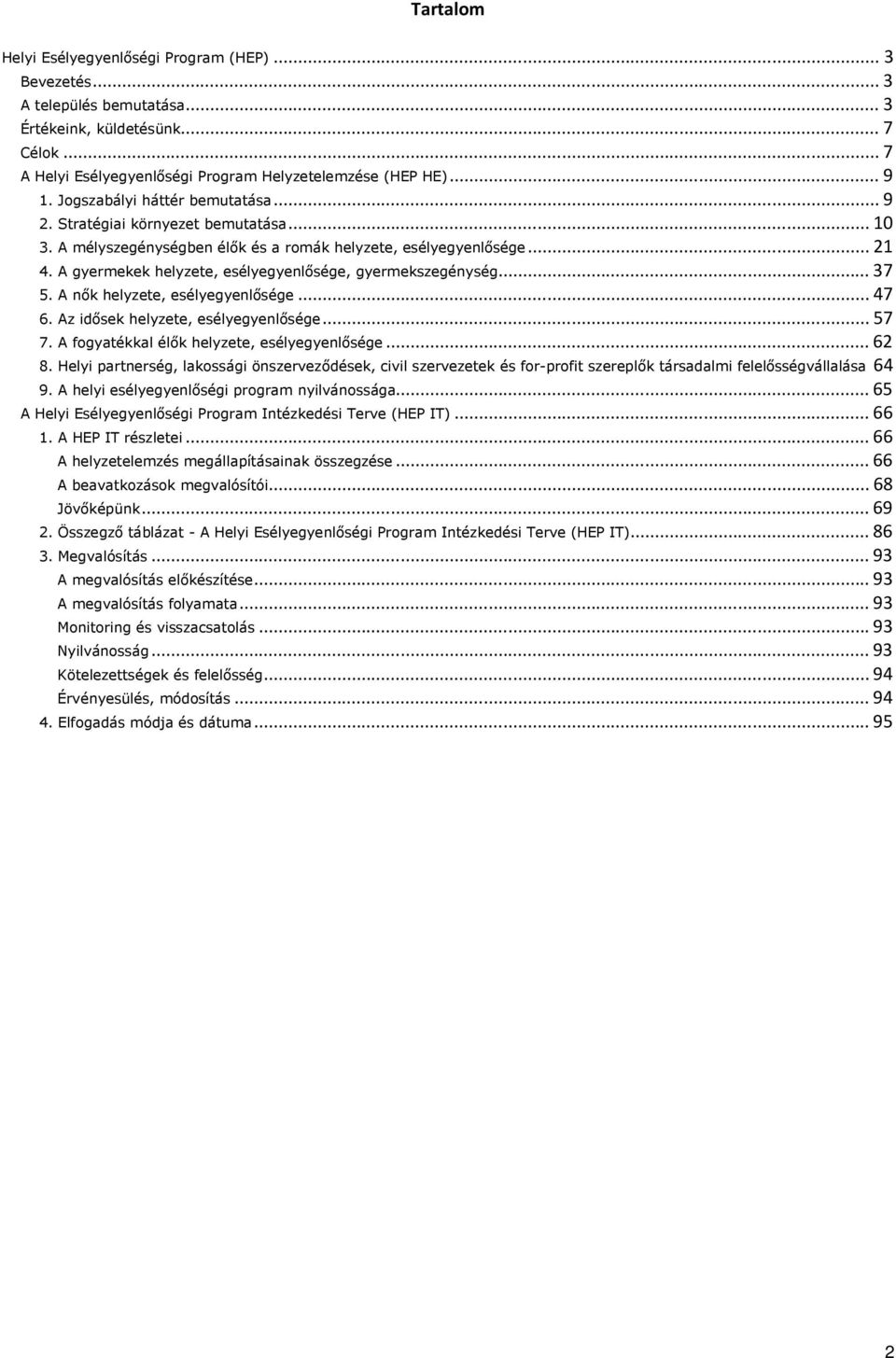 Tartalom

Helyi Esélyegyenlőségi Program (HEP) ... 3
Bevezetés ... 3
A település bemutatása ... 3
Értékeink, küldetésünk ... 7
Célok ... 7
A Helyi Esélyegyenlőségi Program Helyzetelemzése (HEP HE) ... 9
1. Jogszabályi háttér bemutatása ... 9
2. Stratégiai környezet bemutatása ... 10
3. A mélyszegénységben élők és a romák helyzete, esélyegyenlősége ... 21
4. A gyermekek helyzete, esélyegyenlősége, gyermekszegénység ... 37
5. A nők helyzete, esélyegyenlősége ... 47
6. Az idősek helyzete, esélyegyenlősége ... 57
7. A fogyatékkal élők helyzete, esélyegyenlősége ... 62
8. Helyi partnerség, lakossági önszerveződések, civil szervezetek és for-profit szereplők társadalmi felelősségvállalása 64
9. A helyi esélyegyenlőségi program nyilvánossága ... 65
A Helyi Esélyegyenlőségi Program Intézkedési Terve (HEP IT) ... 66
1. A HEP IT részletei ... 66
A helyzetelemzés megállapításainak összegzése ... 66
A beavatkozások megvalósítói ... 68
Jövőképünk ... 69
2. Összegző táblázat - A Helyi Esélyegyenlőségi Program Intézkedési Terve (HEP IT) ... 86
3. Megvalósítás ... 93
A megvalósítás előkészítése ... 93
A megvalósítás folyamata ... 93
Monitoring és visszacsatolás ... 93
Nyilvánosság ... 93
Kötelezettségek és felelősség ... 94
Érvényesülés, módosítás ... 94
4. Elfogadás módja és dátuma ... 95

2